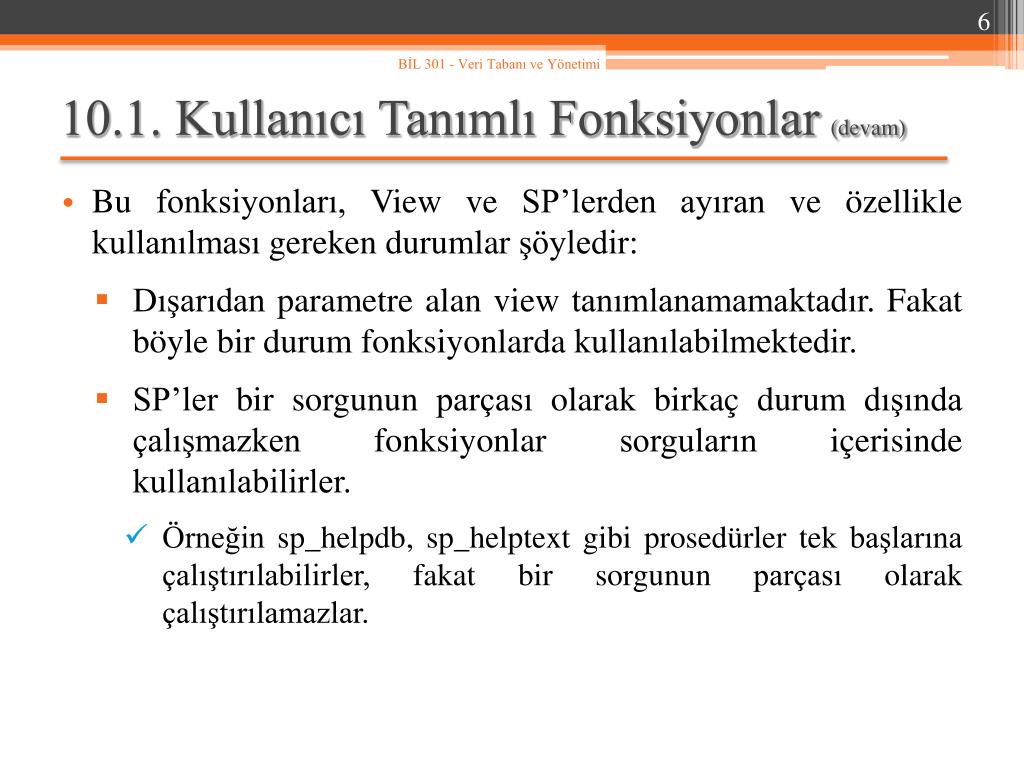 6

BİL 301 - Veri Tabanı ve Yönetimi

10.1. Kullanıcı Tanımlı Fonksiyonlar (devam)

• Bu fonksiyonları, View ve SP'lerden ayıran ve özellikle kullanılması gereken durumlar şöyledir:

▪ Dışarıdan parametre alan view tanımlanamamaktadır. Fakat böyle bir durum fonksiyonlarda kullanılabilmektedir.

▪ SP'ler bir sorgunun parçası olarak birkaç durum dışında çalışmazken fonksiyonlar sorguların içerisinde kullanılabilirler.

✓ Örneğin sp_helpdb, sp_helptext gibi prosedürler tek başlarına çalıştırılabilirler, fakat bir sorgunun parçası olarak çalıştırılamazlar.